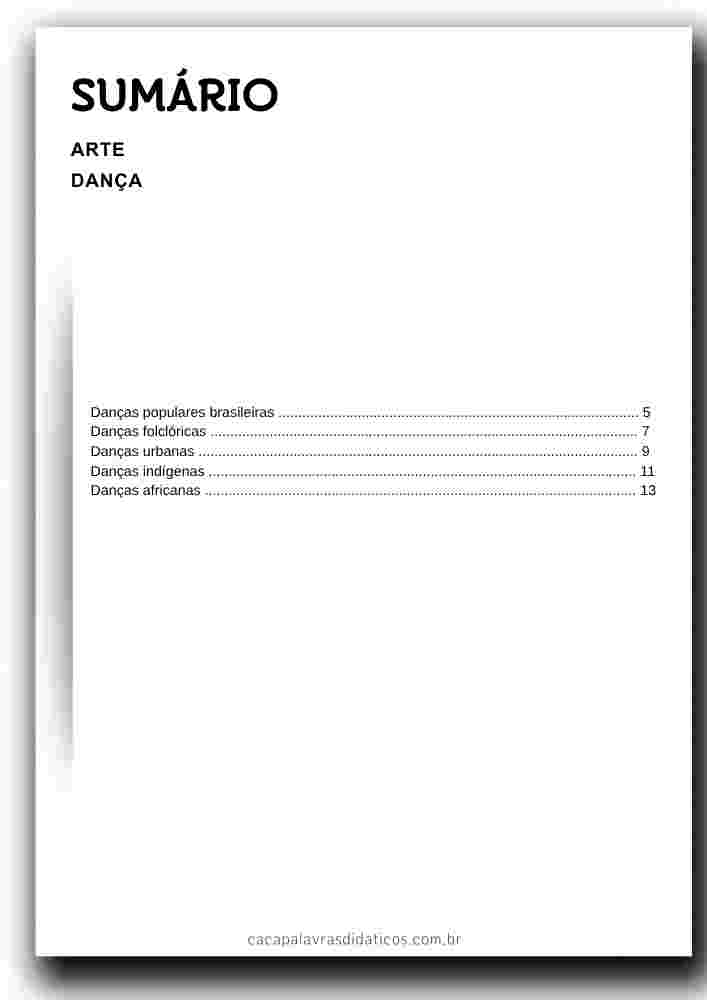 SUMÁRIO

ARTE

DANÇA

Danças populares brasileiras 5
Danças folclóricas 7
Danças urbanas 9
Danças indígenas 11
Danças africanas 13

cacapalavrasdidaticos.com.br